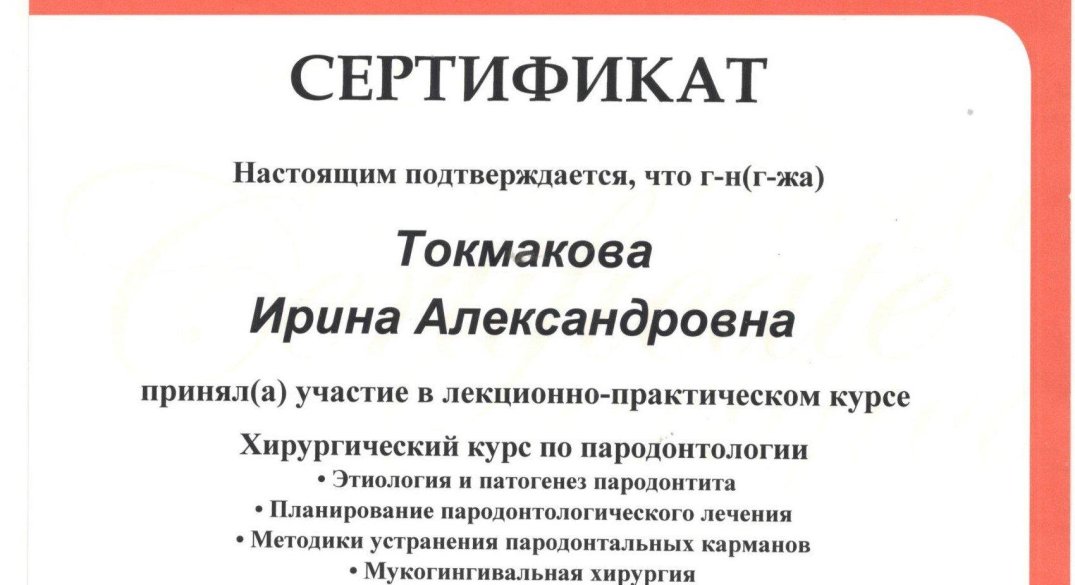 СЕРТИФИКАТ

Настоящим подтверждается, что г-н(г-жа)

Токмакова
Ирина Александровна

принял(а) участие в лекционно-практическом курсе

Хирургический курс по пародонтологии
• Этиология и патогенез пародонтита
• Планирование пародонтологического лечения
• Методики устранения пародонтальных карманов
• Мукогингивальная хирургия